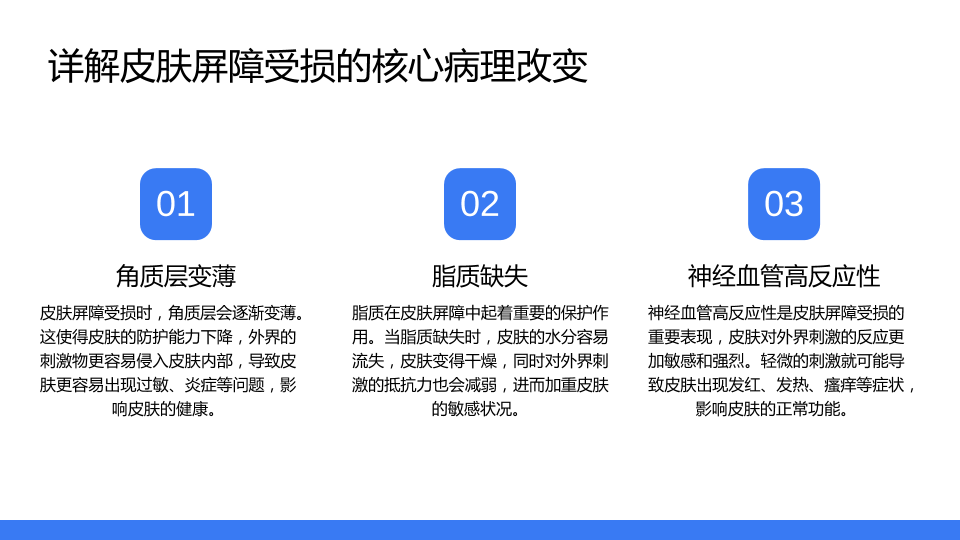 详解皮肤屏障受损的核心病理改变

01

角质层变薄

皮肤屏障受损时，角质层会逐渐变薄。这使得皮肤的防护能力下降，外界的刺激物更容易侵入皮肤内部，导致皮肤更容易出现过敏、炎症等问题，影响皮肤的健康。

02

脂质缺失

脂质在皮肤屏障中起着重要的保护作用。当脂质缺失时，皮肤的水分容易流失，皮肤变得干燥，同时对外界刺激的抵抗力也会减弱，进而加重皮肤的敏感状况。

03

神经血管高反应性

神经血管高反应性是皮肤屏障受损的重要表现，皮肤对外界刺激的反应更加敏感和强烈。轻微的刺激就可能导致皮肤出现发红、发热、瘙痒等症状，影响皮肤的正常功能。